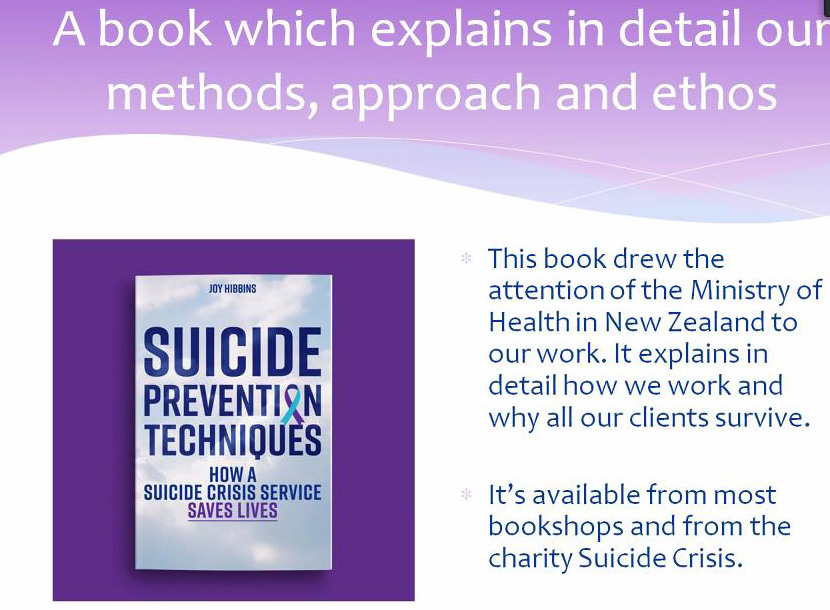 A book which explains in detail our methods, approach and ethos

JOY HIBBINS

SUICIDE PREVENTION TECHNIQUES

HOW A SUICIDE CRISIS SERVICE SAVES LIVES

• This book drew the attention of the Ministry of Health in New Zealand to our work. It explains in detail how we work and why all our clients survive.

• It's available from most bookshops and from the charity Suicide Crisis.